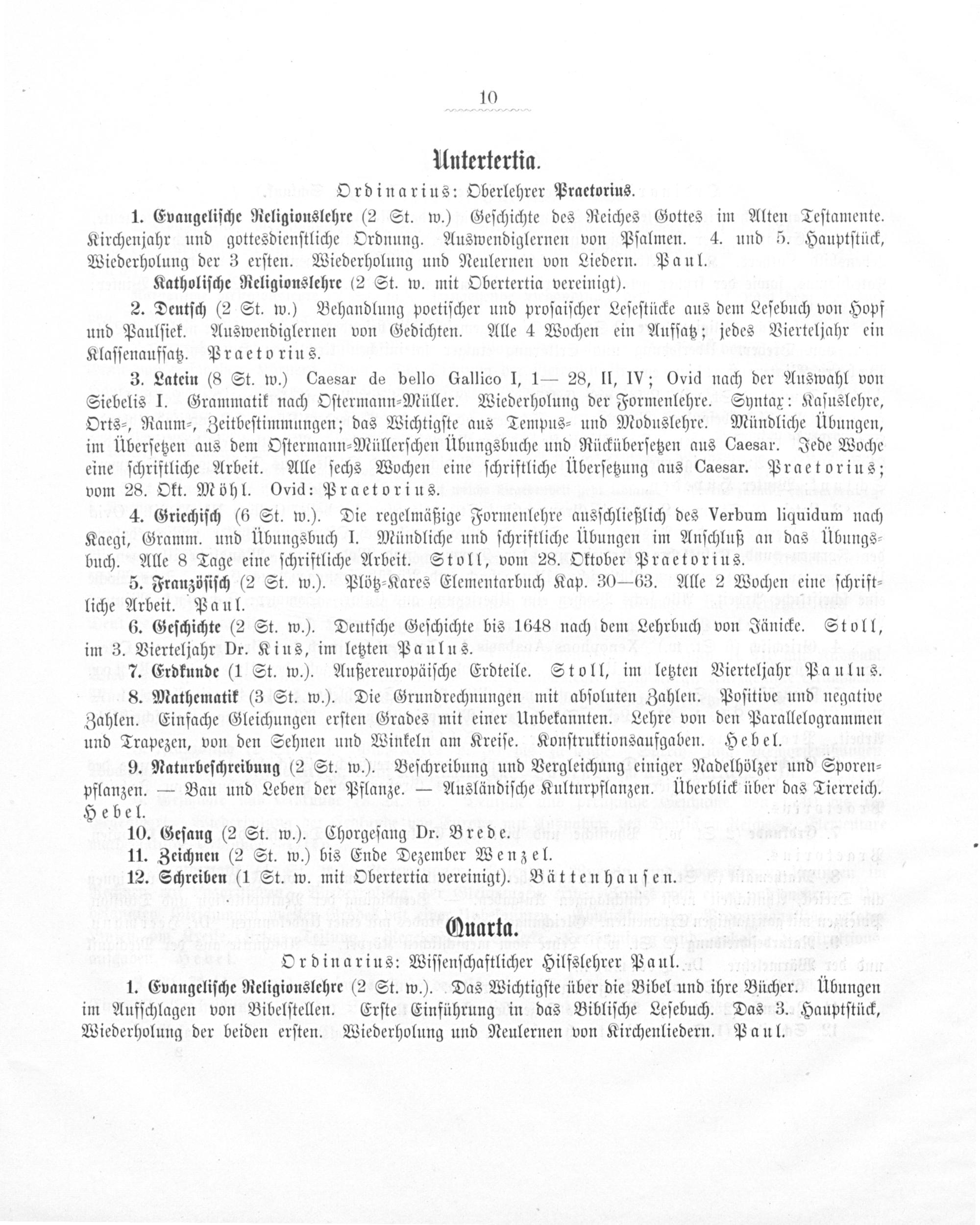 10

Untertertia.

Ordinarius: Oberlehrer Praetorius.

1. Evangelische Religionslehre (2 St. w.) Geschichte des Reiches Gottes im Alten Testamente. Kirchenjahr und gottesdienstliche Ordnung. Auswendiglernen von Psalmen. 4. und 5. Hauptstück, Wiederholung der 3 ersten. Wiederholung und Neulernen von Liedern. Paul.

Katholische Religionslehre (2 St. w. mit Obertertia vereinigt).

2. Deutsch (2 St. w.) Behandlung poetischer und prosaischer Lesestücke aus dem Lesebuch von Hopf und Paulsiek. Auswendiglernen von Gedichten. Alle 4 Wochen ein Aufsatz; jedes Vierteljahr ein Klassenaufsatz. Praetorius.

3. Latein (8 St. w.) Caesar de bello Gallico I, 1— 28, II, IV; Ovid nach der Auswahl von Siebelis I. Grammatik nach Ostermann-Müller. Wiederholung der Formenlehre. Syntax: Kasuslehre, Orts-, Raum-, Zeitbestimmungen; das Wichtigste aus Tempus- und Moduslehre. Mündliche Übungen, im Übersetzen aus dem Ostermann-Müllerschen Übungsbuche und Rückübersetzen aus Caesar. Jede Woche eine schriftliche Arbeit. Alle sechs Wochen eine schriftliche Übersetzung aus Caesar. Praetorius; vom 28. Okt. Möhl. Ovid: Praetorius.

4. Griechisch (6 St. w.). Die regelmäßige Formenlehre ausschließlich des Verbum liquidum nach Kaegi, Gramm. und Übungsbuch I. Mündliche und schriftliche Übungen im Anschluß an das Übungsbuch. Alle 8 Tage eine schriftliche Arbeit. Stoll, vom 28. Oktober Praetorius.

5. Französisch (2 St. w.). Plötz-Kares Elementarbuch Kap. 30—63. Alle 2 Wochen eine schriftliche Arbeit. Paul.

6. Geschichte (2 St. w.). Deutsche Geschichte bis 1648 nach dem Lehrbuch von Jänicke. Stoll, im 3. Vierteljahr Dr. Kius, im letzten Paulus.

7. Erdkunde (1 St. w.). Außereuropäische Erdteile. Stoll, im letzten Vierteljahr Paulus.

8. Mathematik (3 St. w.). Die Grundrechnungen mit absoluten Zahlen. Positive und negative Zahlen. Einfache Gleichungen ersten Grades mit einer Unbekannten. Lehre von den Parallelogrammen und Trapezen, von den Sehnen und Winkeln am Kreise. Konstruktionsaufgaben. Hebel.

9. Naturbeschreibung (2 St. w.). Beschreibung und Vergleichung einiger Nadelhölzer und Sporenpflanzen. — Bau und Leben der Pflanze. — Ausländische Kulturpflanzen. Überblick über das Tierreich. Hebel.

10. Gesang (2 St. w.). Chorgesang Dr. Brede.

11. Zeichnen (2 St. w.) bis Ende Dezember Wenzel.

12. Schreiben (1 St. w. mit Obertertia vereinigt). Bättenhausen.

Quarta.

Ordinarius: Wissenschaftlicher Hilfslehrer Paul.

1. Evangelische Religionslehre (2 St. w.). Das Wichtigste über die Bibel und ihre Bücher. Übungen im Aufschlagen von Bibelstellen. Erste Einführung in das Biblische Lesebuch. Das 3. Hauptstück, Wiederholung der beiden ersten. Wiederholung und Neulernen von Kirchenliedern. Paul.